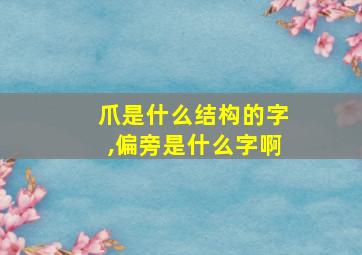 爪是什么结构的字,偏旁是什么字啊